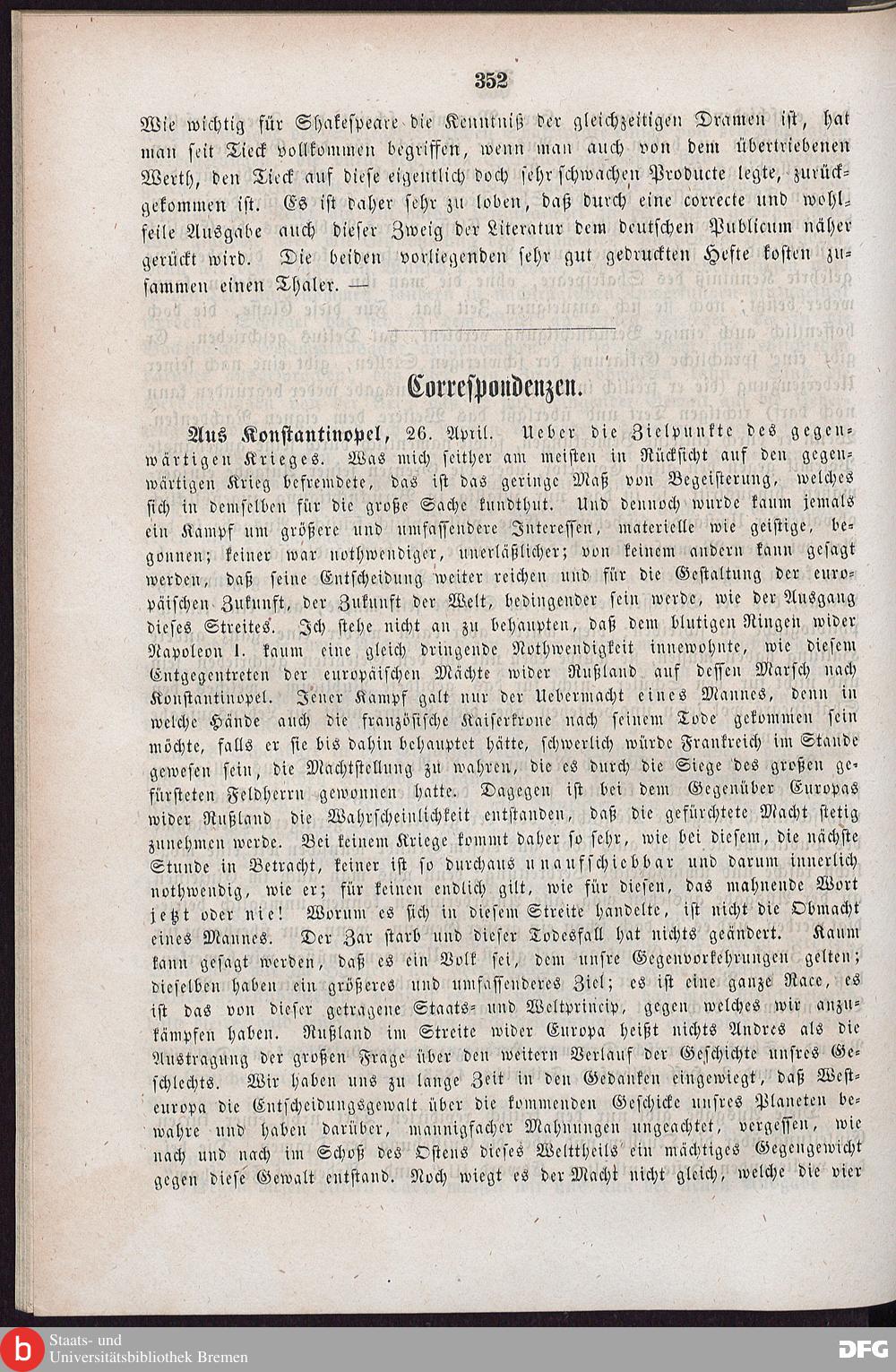 352

Wie wichtig für Shakespeare die Kenntniß der gleichzeitigen Dramen ist, hat man seit Tieck vollkommen begriffen, wenn man auch von dem übertriebenen Werth, den Tieck auf diese eigentlich doch sehr schwachen Producte legte, zurückgekommen ist. Es ist daher sehr zu loben, daß durch eine correcte und wohlfeile Ausgabe auch dieser Zweig der Literatur dem deutschen Publicum näher gerückt wird. Die beiden vorliegenden sehr gut gedruckten Hefte kosten zusammen einen Thaler. —

Correspondenzen.

Aus Konstantinopel, 26. April. Ueber die Zielpunkte des gegenwärtigen Krieges. Was mich seither am meisten in Rücksicht auf den gegenwärtigen Krieg befremdete, das ist das geringe Maß von Begeisterung, welches sich in demselben für die große Sache kundthut. Und dennoch wurde kaum jemals ein Kampf um größere und umfassendere Interessen, materielle wie geistige, begonnen; keiner war nothwendiger, unerläßlicher; von keinem andern kann gesagt werden, daß seine Entscheidung weiter reichen und für die Gestaltung der europäischen Zukunft, der Zukunft der Welt, bedingender sein werde, wie der Ausgang dieses Streites. Ich stehe nicht an zu behaupten, daß dem blutigen Ringen wider Napoleon I. kaum eine gleich dringende Nothwendigkeit innewohnte, wie diesem Entgegentreten der europäischen Mächte wider Rußland auf dessen Marsch nach Konstantinopel. Jener Kampf galt nur der Uebermacht eines Mannes, denn in welche Hände auch die französische Kaiserkrone nach seinem Tode gekommen sein möchte, falls er sie bis dahin behauptet hätte, schwerlich würde Frankreich im Stande gewesen sein, die Machtstellung zu wahren, die es durch die Siege des großen gefürsteten Feldherrn gewonnen hatte. Dagegen ist bei dem Gegenüber Europas wider Rußland die Wahrscheinlichkeit entstanden, daß die gefürchtete Macht stetig zunehmen werde. Bei keinem Kriege kommt daher so sehr, wie bei diesem, die nächste Stunde in Betracht, keiner ist so durchaus unaufschiebbar und darum innerlich nothwendig, wie er; für keinen endlich gilt, wie für diesen, das mahnende Wort jetzt oder nie! Worum es sich in diesem Streite handelte, ist nicht die Obmacht eines Mannes. Der Zar starb und dieser Todesfall hat nichts geändert. Kaum kann gesagt werden, daß es ein Volk sei, dem unsre Gegenvorkehrungen gelten; dieselben haben ein größeres und umfassenderes Ziel; es ist eine ganze Race, es ist das von dieser getragene Staats- und Weltprincip, gegen welches wir anzukämpfen haben. Rußland im Streite wider Europa heißt nichts Andres als die Austragung der großen Frage über den weitern Verlauf der Geschichte unsres Geschlechts. Wir haben uns zu lange Zeit in den Gedanken eingewiegt, daß Westeuropa die Entscheidungsgewalt über die kommenden Geschicke unsres Planeten bewahre und haben darüber, mannigfacher Mahnungen ungeachtet, vergessen, wie nach und nach im Schoß des Ostens dieses Welttheils ein mächtiges Gegengewicht gegen diese Gewalt entstand. Noch wiegt es der Macht nicht gleich, welche die vier

Staats- und Universitätsbibliothek Bremen
DFG